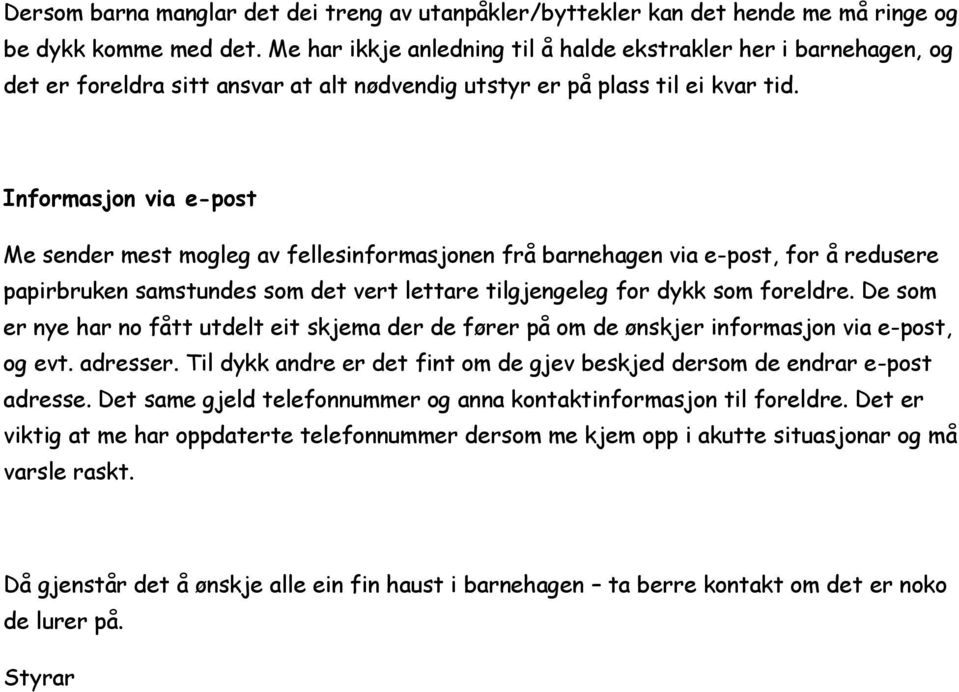 Dersom barna manglar det dei treng av utanpåkler/byttekler kan det hende me må ringe og be dykk komme med det. Me har ikkje anledning til å halde ekstrakler her i barnehagen, og det er foreldra sitt ansvar at alt nødvendig utstyr er på plass til ei kvar tid.

Informasjon via e-post

Me sender mest mogleg av fellesinformasjonen frå barnehagen via e-post, for å redusere papirbruken samstundes som det vert lettare tilgjengeleg for dykk som foreldre. De som er nye har no fått utdelt eit skjema der de fører på om de ønskjer informasjon via e-post, og evt. adresser. Til dykk andre er det fint om de gjev beskjed dersom de endrar e-post adresse. Det same gjeld telefonnummer og anna kontaktinformasjon til foreldre. Det er viktig at me har oppdaterte telefonnummer dersom me kjem opp i akutte situasjonar og må varsle raskt.

Då gjenstår det å ønskje alle ein fin haust i barnehagen – ta berre kontakt om det er noko de lurer på.

Styrar